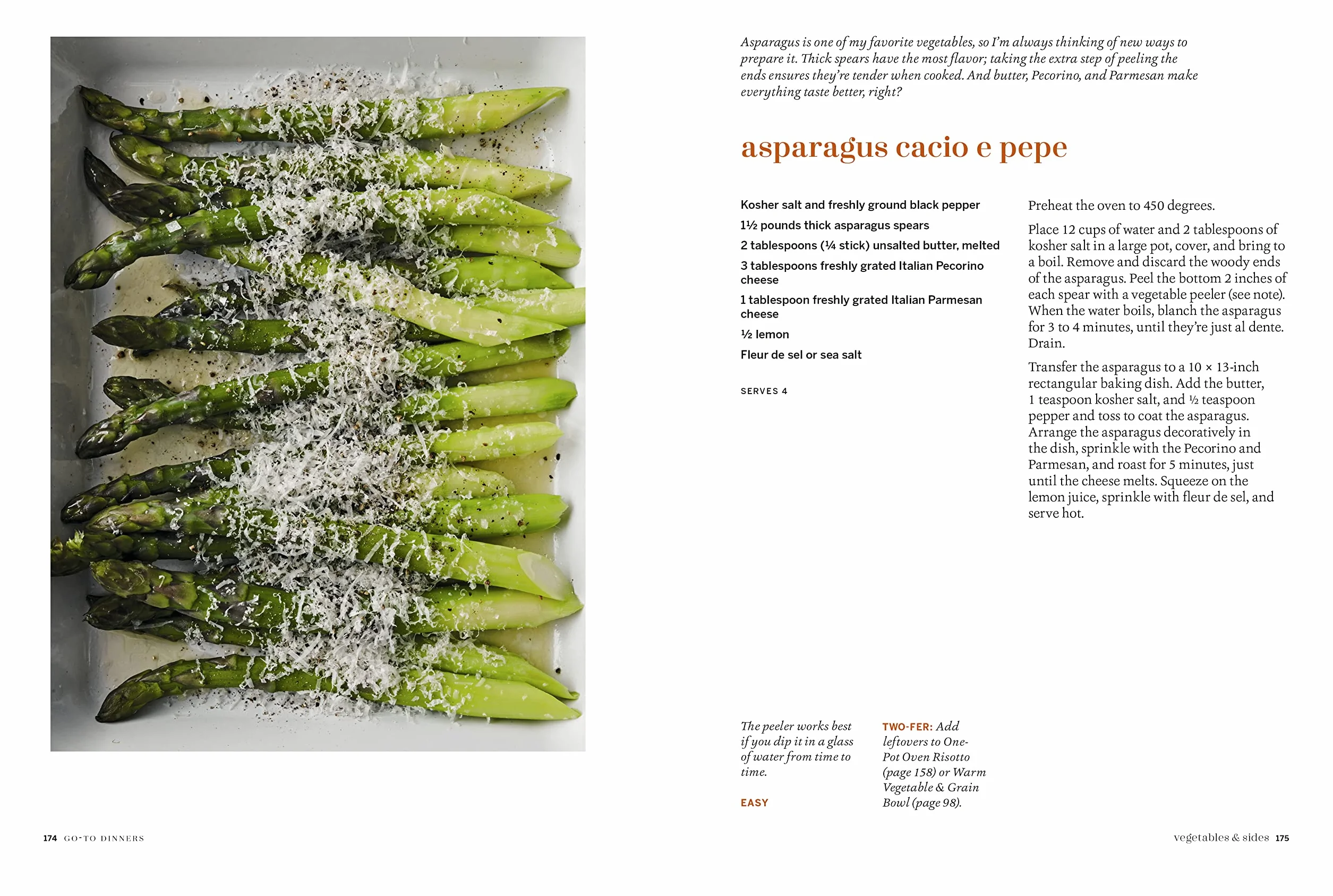 Asparagus is one of my favorite vegetables, so I'm always thinking of new ways to prepare it. Thick spears have the most flavor; taking the extra step of peeling the ends ensures they're tender when cooked. And butter, Pecorino, and Parmesan make everything taste better, right?

asparagus cacio e pepe

Kosher salt and freshly ground black pepper

1½ pounds thick asparagus spears

2 tablespoons (¼ stick) unsalted butter, melted

3 tablespoons freshly grated Italian Pecorino cheese

1 tablespoon freshly grated Italian Parmesan cheese

½ lemon

Fleur de sel or sea salt

SERVES 4

Preheat the oven to 450 degrees.

Place 12 cups of water and 2 tablespoons of kosher salt in a large pot, cover, and bring to a boil. Remove and discard the woody ends of the asparagus. Peel the bottom 2 inches of each spear with a vegetable peeler (see note). When the water boils, blanch the asparagus for 3 to 4 minutes, until they're just al dente. Drain.

Transfer the asparagus to a 10 × 13-inch rectangular baking dish. Add the butter, 1 teaspoon kosher salt, and ½ teaspoon pepper and toss to coat the asparagus. Arrange the asparagus decoratively in the dish, sprinkle with the Pecorino and Parmesan, and roast for 5 minutes, just until the cheese melts. Squeeze on the lemon juice, sprinkle with fleur de sel, and serve hot.

The peeler works best if you dip it in a glass of water from time to time.

EASY

TWO-FER: Add leftovers to One-Pot Oven Risotto (page 158) or Warm Vegetable & Grain Bowl (page 98).

174 GO-TO DINNERS

vegetables & sides 175